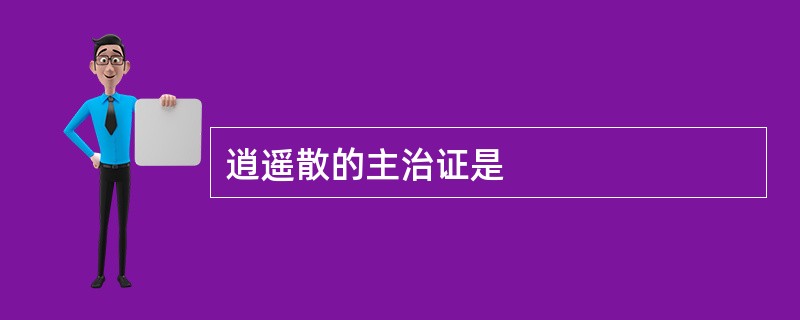 逍遥散的主治证是